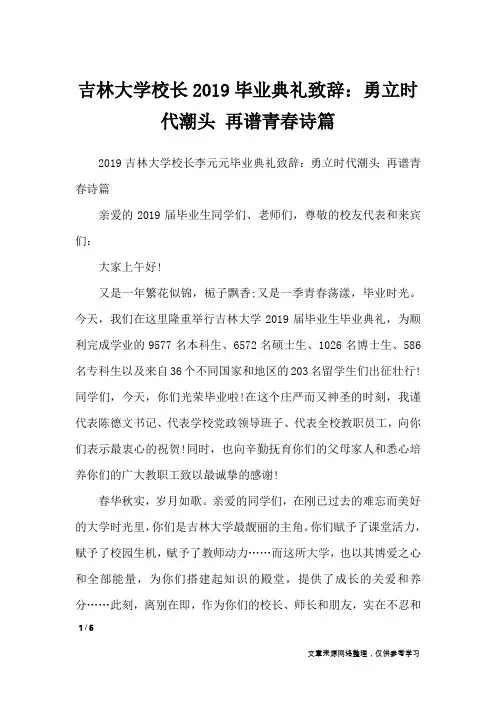 吉林大学校长2019毕业典礼致辞：勇立时代潮头 再谱青春诗篇

2019吉林大学校长李元元毕业典礼致辞：勇立时代潮头 再谱青春诗篇

亲爱的2019届毕业生同学们、老师们，尊敬的校友代表和来宾们：

大家上午好！

又是一年繁花似锦，栀子飘香；又是一季青春荡漾，毕业时光。今天，我们在这里隆重举行吉林大学2019届毕业生毕业典礼，为顺利完成学业的9577名本科生、6572名硕士生、1026名博士生、586名专科生以及来自36个不同国家和地区的203名留学生们出征壮行！同学们，今天，你们光荣毕业啦！在这个庄严而又神圣的时刻，我谨代表陈德文书记、代表学校党政领导班子、代表全校教职员工，向你们表示最衷心的祝贺！同时，也向辛勤抚育你们的父母家人和悉心培养你们的广大教职工致以最诚挚的感谢！

春华秋实，岁月如歌。亲爱的同学们，在刚已过去的难忘而美好的大学时光里，你们是吉林大学最靓丽的主角。你们赋予了课堂活力，赋予了校园生机，赋予了教师动力……而这所大学，也以其博爱之心和全部能量，为你们搭建起知识的殿堂，提供了成长的关爱和养分……此刻，离别在即，作为你们的校长、师长和朋友，实在不忍和

1 / 6

文章来源网络整理，仅供参考学习